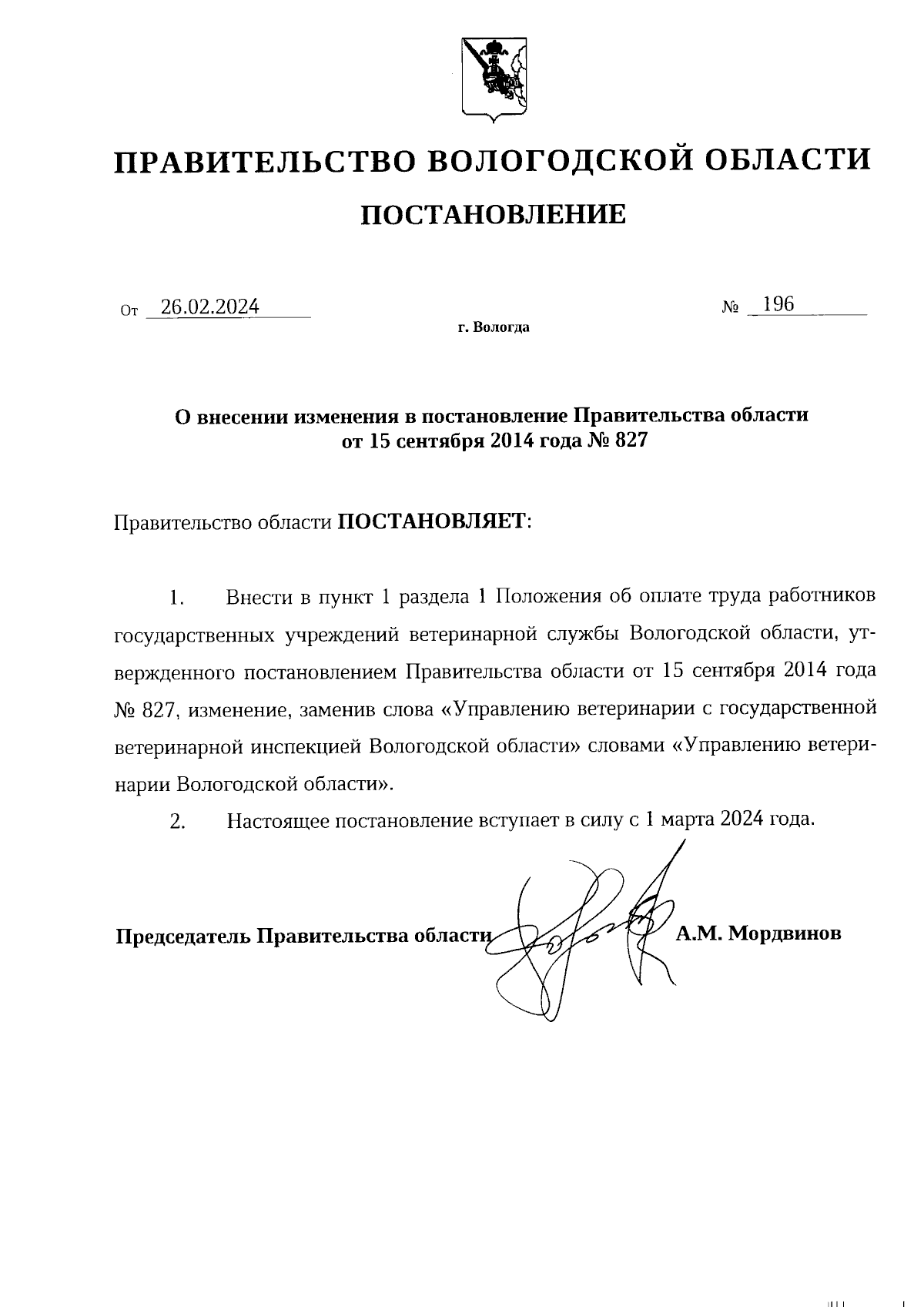 ПРАВИТЕЛЬСТВО ВОЛОГОДСКОЙ ОБЛАСТИ

ПОСТАНОВЛЕНИЕ

От 26.02.2024 № 196

г. Вологда

О внесении изменения в постановление Правительства области от 15 сентября 2014 года № 827

Правительство области ПОСТАНОВЛЯЕТ:

1. Внести в пункт 1 раздела 1 Положения об оплате труда работников государственных учреждений ветеринарной службы Вологодской области, утвержденного постановлением Правительства области от 15 сентября 2014 года № 827, изменение, заменив слова «Управлению ветеринарии с государственной ветеринарной инспекцией Вологодской области» словами «Управлению ветеринарии Вологодской области».

2. Настоящее постановление вступает в силу с 1 марта 2024 года.

Председатель Правительства области А.М. Мордвинов